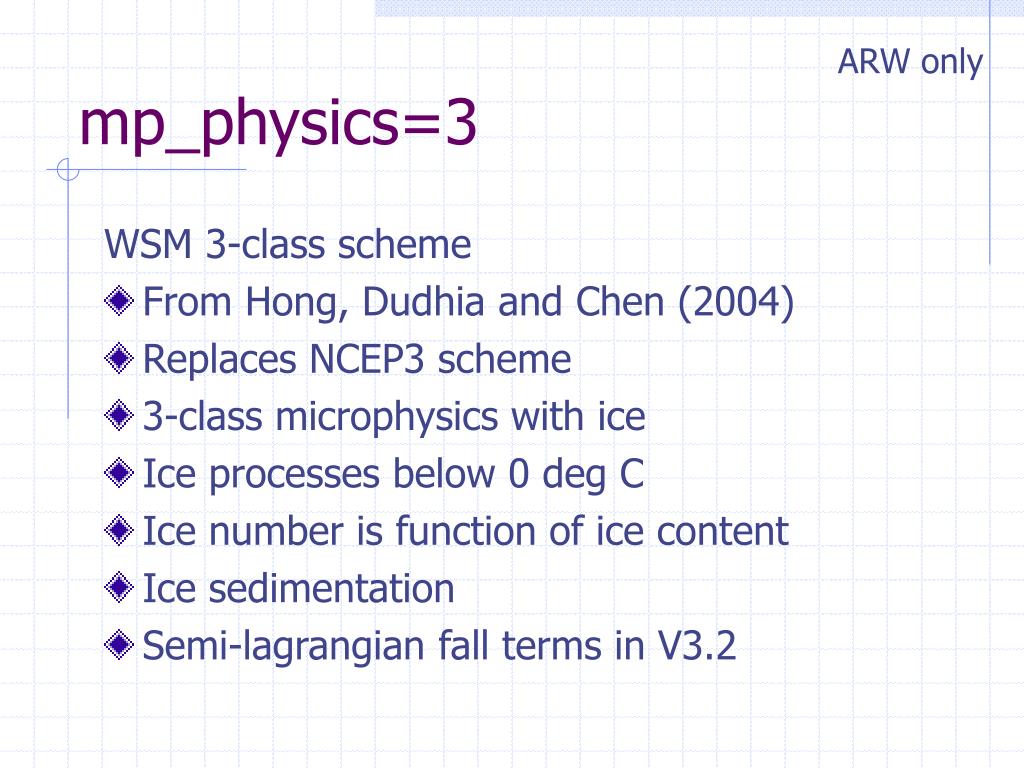 ARW only

mp_physics=3

WSM 3-class scheme

From Hong, Dudhia and Chen (2004)

Replaces NCEP3 scheme

3-class microphysics with ice

Ice processes below 0 deg C

Ice number is function of ice content

Ice sedimentation

Semi-lagrangian fall terms in V3.2